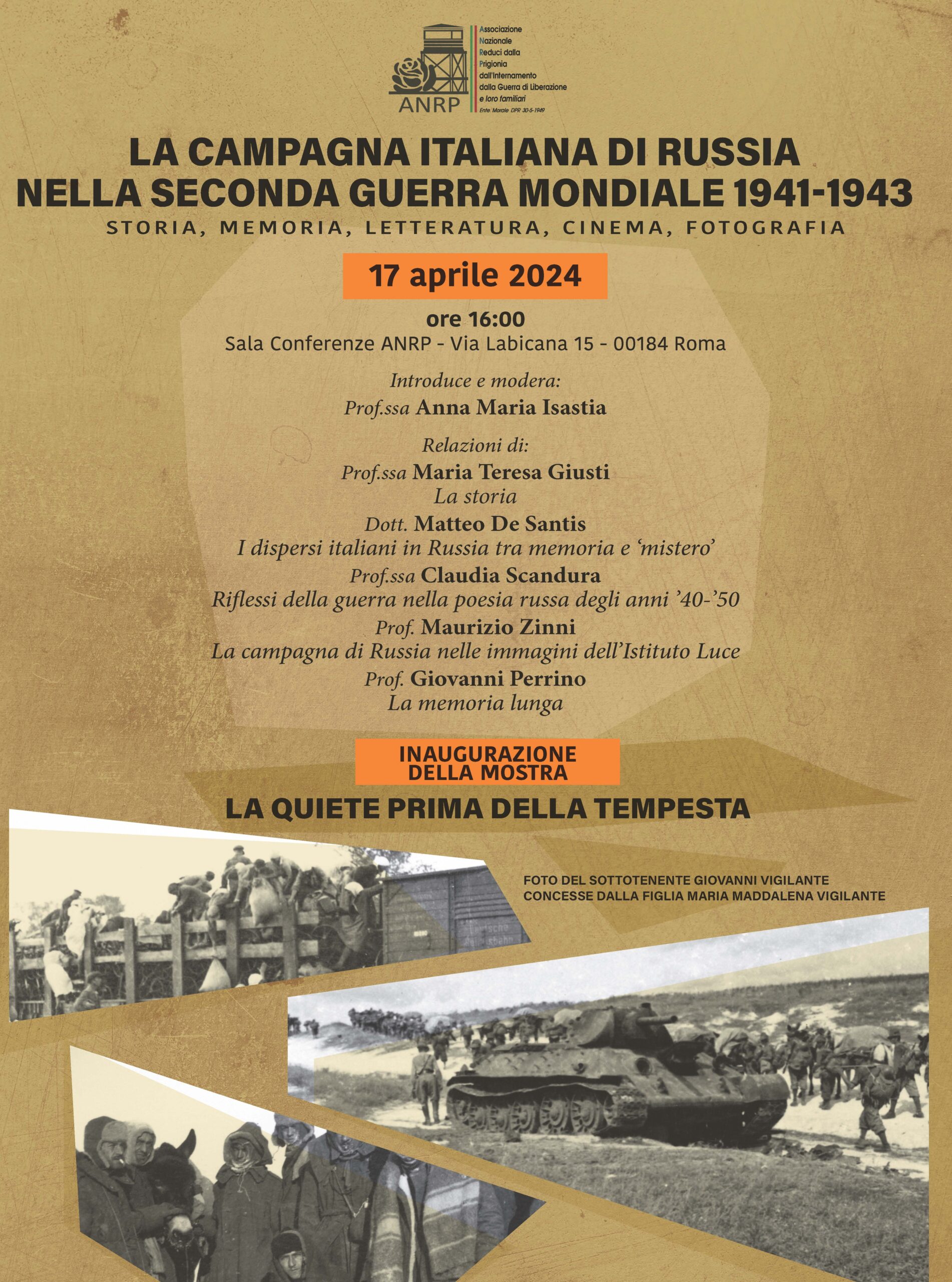 ANRP

Associazione Nazionale Reduci dalla Prigionia dall'Internamento dalla Guerra di Liberazione e loro familiari
Ente Morale DPR 30-5-1949

LA CAMPAGNA ITALIANA DI RUSSIA NELLA SECONDA GUERRA MONDIALE 1941-1943

STORIA, MEMORIA, LETTERATURA, CINEMA, FOTOGRAFIA

17 aprile 2024

ore 16:00
Sala Conferenze ANRP - Via Labicana 15 - 00184 Roma

Introduce e modera:
Prof.ssa Anna Maria Isastia

Relazioni di:
Prof.ssa Maria Teresa Giusti
La storia
Dott. Matteo De Santis
I dispersi italiani in Russia tra memoria e 'mistero'
Prof.ssa Claudia Scandura
Riflessi della guerra nella poesia russa degli anni '40-'50
Prof. Maurizio Zinni
La campagna di Russia nelle immagini dell'Istituto Luce
Prof. Giovanni Perrino
La memoria lunga

INAUGURAZIONE DELLA MOSTRA

LA QUIETE PRIMA DELLA TEMPESTA

FOTO DEL SOTTOTENENTE GIOVANNI VIGILANTE
CONCESSE DALLA FIGLIA MARIA MADDALENA VIGILANTE